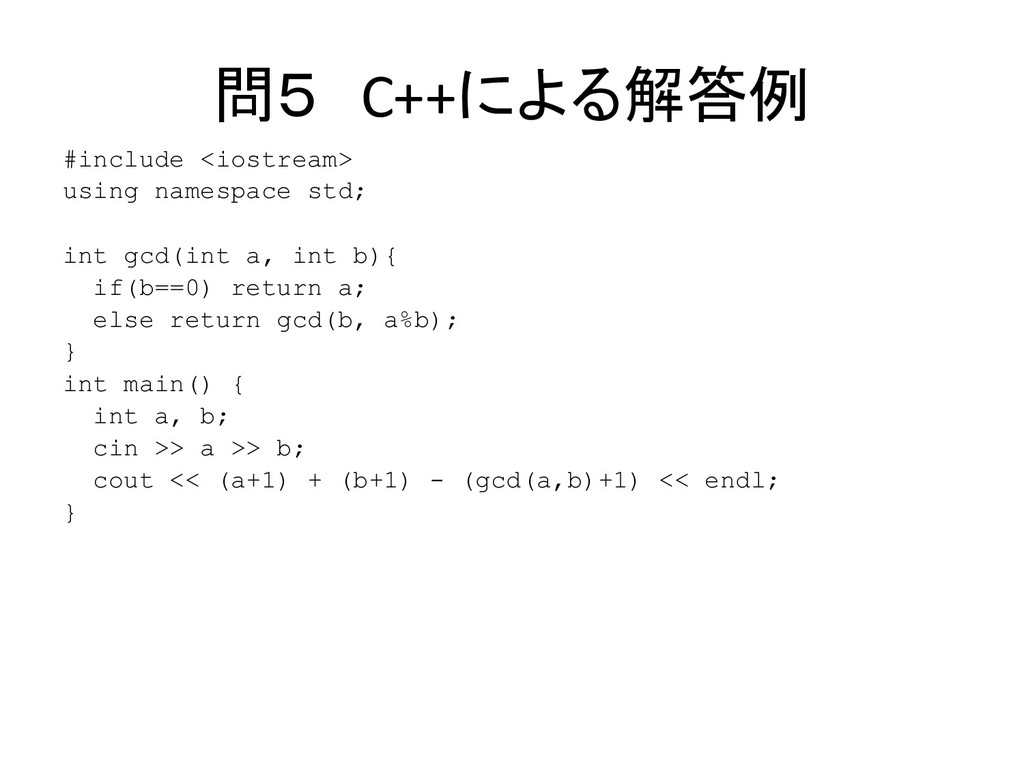 問５ C++による解答例

#include <iostream>
using namespace std;

int gcd(int a, int b){
  if(b==0) return a;
  else return gcd(b, a%b);
}
int main() {
  int a, b;
  cin >> a >> b;
  cout << (a+1) + (b+1) - (gcd(a,b)+1) << endl;
}